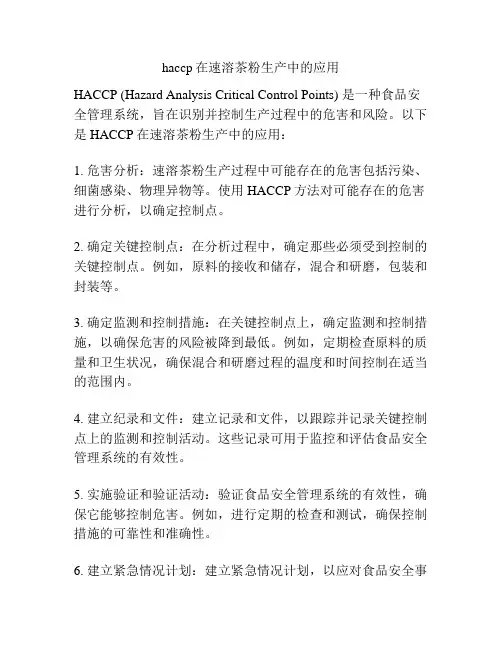 haccp 在速溶茶粉生产中的应用

HACCP (Hazard Analysis Critical Control Points) 是一种食品安全管理系统，旨在识别并控制生产过程中的危害和风险。以下是 HACCP 在速溶茶粉生产中的应用：

1. 危害分析：速溶茶粉生产过程中可能存在的危害包括污染、细菌感染、物理异物等。使用 HACCP 方法对可能存在的危害进行分析，以确定控制点。

2. 确定关键控制点：在分析过程中，确定那些必须受到控制的关键控制点。例如，原料的接收和储存，混合和研磨，包装和封装等。

3. 确定监测和控制措施：在关键控制点上，确定监测和控制措施，以确保危害的风险被降到最低。例如，定期检查原料的质量和卫生状况，确保混合和研磨过程的温度和时间控制在适当的范围内。

4. 建立纪录和文件：建立记录和文件，以跟踪并记录关键控制点上的监测和控制活动。这些记录可用于监控和评估食品安全管理系统的有效性。

5. 实施验证和验证活动：验证食品安全管理系统的有效性，确保它能够控制危害。例如，进行定期的检查和测试，确保控制措施的可靠性和准确性。

6. 建立紧急情况计划：建立紧急情况计划，以应对食品安全事